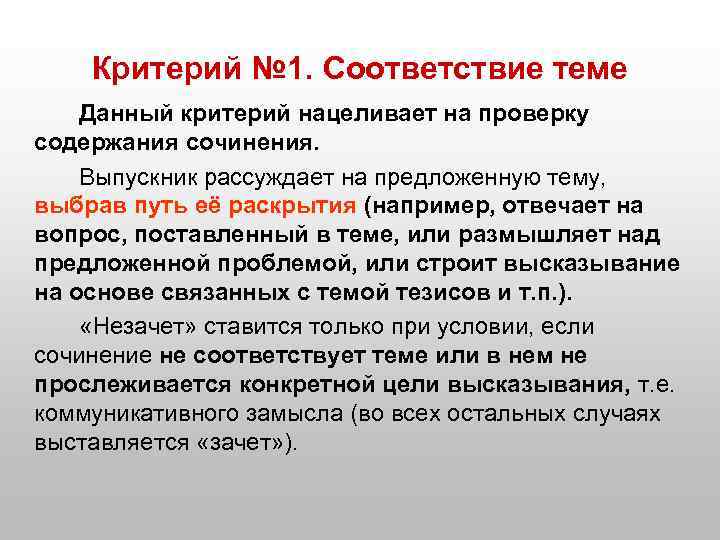 Критерий №1. Соответствие теме

Данный критерий нацеливает на проверку содержания сочинения.

Выпускник рассуждает на предложенную тему, выбрав путь её раскрытия (например, отвечает на вопрос, поставленный в теме, или размышляет над предложенной проблемой, или строит высказывание на основе связанных с темой тезисов и т.п.).

«Незачет» ставится только при условии, если сочинение не соответствует теме или в нем не прослеживается конкретной цели высказывания, т.е. коммуникативного замысла (во всех остальных случаях выставляется «зачет»).